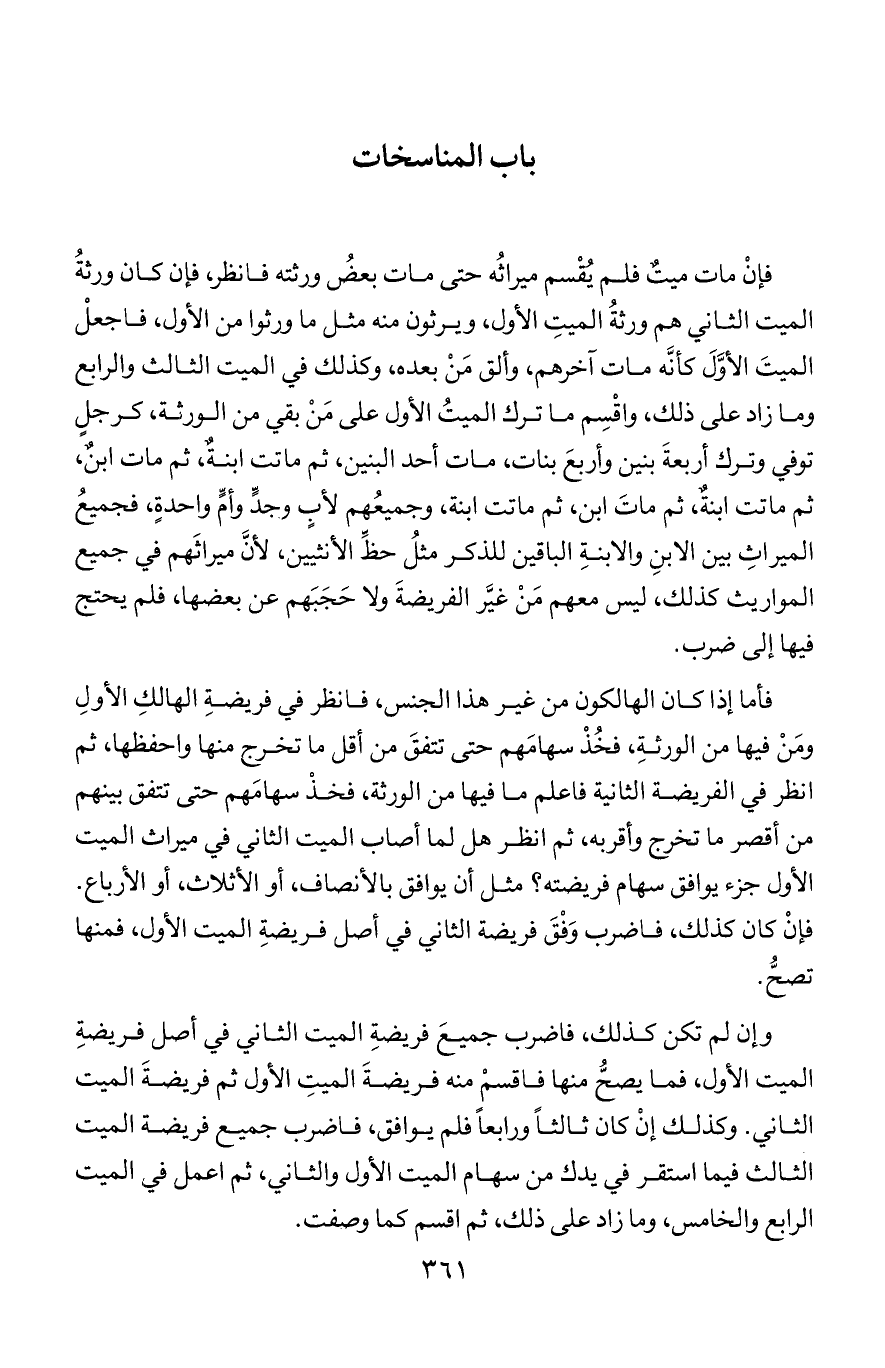 باب المناسخات

فإنْ مات ميتٌ فلم يُقْسم ميراثُه حتى مات بعضُ ورثته فانظر، فإن كان ورثةُ الميت الثاني هم ورثةُ الميتِ الأول، ويرثون منه مثل ما ورثوا من الأول، فاجعلْ الميتَ الأوَّلَ كأنَّه مات آخرهم، وألق مَنْ بعده، وكذلك في الميت الثالث والرابع وما زاد على ذلك، واقْسِم ما ترك الميتُ الأول على مَنْ بقي من الورثة، كرجلٍ توفي وترك أربعةَ بنين وأربعَ بنات، مات أحد البنين، ثم ماتت ابنةٌ، ثم مات ابنٌ، ثم ماتت ابنةٌ، ثم ماتَ ابن، ثم ماتت ابنة، وجميعُهم لأبٍ وجدٍّ وأمٍّ واحدةٍ، فجميعُ الميراثِ بين الابنِ والابنةِ الباقين للذكر مثلُ حظِّ الأنثيين، لأنَّ ميراثَهم في جميع المواريث كذلك، ليس معهم مَنْ غيَّر الفريضةَ ولا حَجَبَهم عن بعضها، فلم يحتج فيها إلى ضرب.

فأما إذا كان الهالكون من غير هذا الجنس، فانظر في فريضةِ الهالكِ الأولِ ومَنْ فيها من الورثةِ، فخُذْ سهامَهم حتى تتفقَ من أقل ما تخرج منها واحفظها، ثم انظر في الفريضة الثانية فاعلم ما فيها من الورثة، فخذْ سهامَهم حتى تتفق بينهم من أقصر ما تخرج وأقربه، ثم انظر هل لما أصاب الميت الثاني في ميراث الميت الأول جزء يوافق سهام فريضته؟ مثل أن يوافق بالأنصاف، أو الأثلاث، أو الأرباع. فإنْ كان كذلك، فاضرب وَفْقَ فريضة الثاني في أصل فريضةِ الميت الأول، فمنها تصحُّ.

وإن لم تكن كذلك، فاضرب جميعَ فريضةِ الميت الثاني في أصل فريضةِ الميت الأول، فما يصحُّ منها فاقسمْ منه فريضةَ الميتِ الأول ثم فريضةَ الميت الثاني. وكذلك إنْ كان ثالثاً ورابعاً فلم يوافق، فاضرب جميع فريضة الميت الثالث فيما استقر في يدك من سهام الميت الأول والثاني، ثم اعمل في الميت الرابع والخامس، وما زاد على ذلك، ثم اقسم كما وصفت.

٣٦١